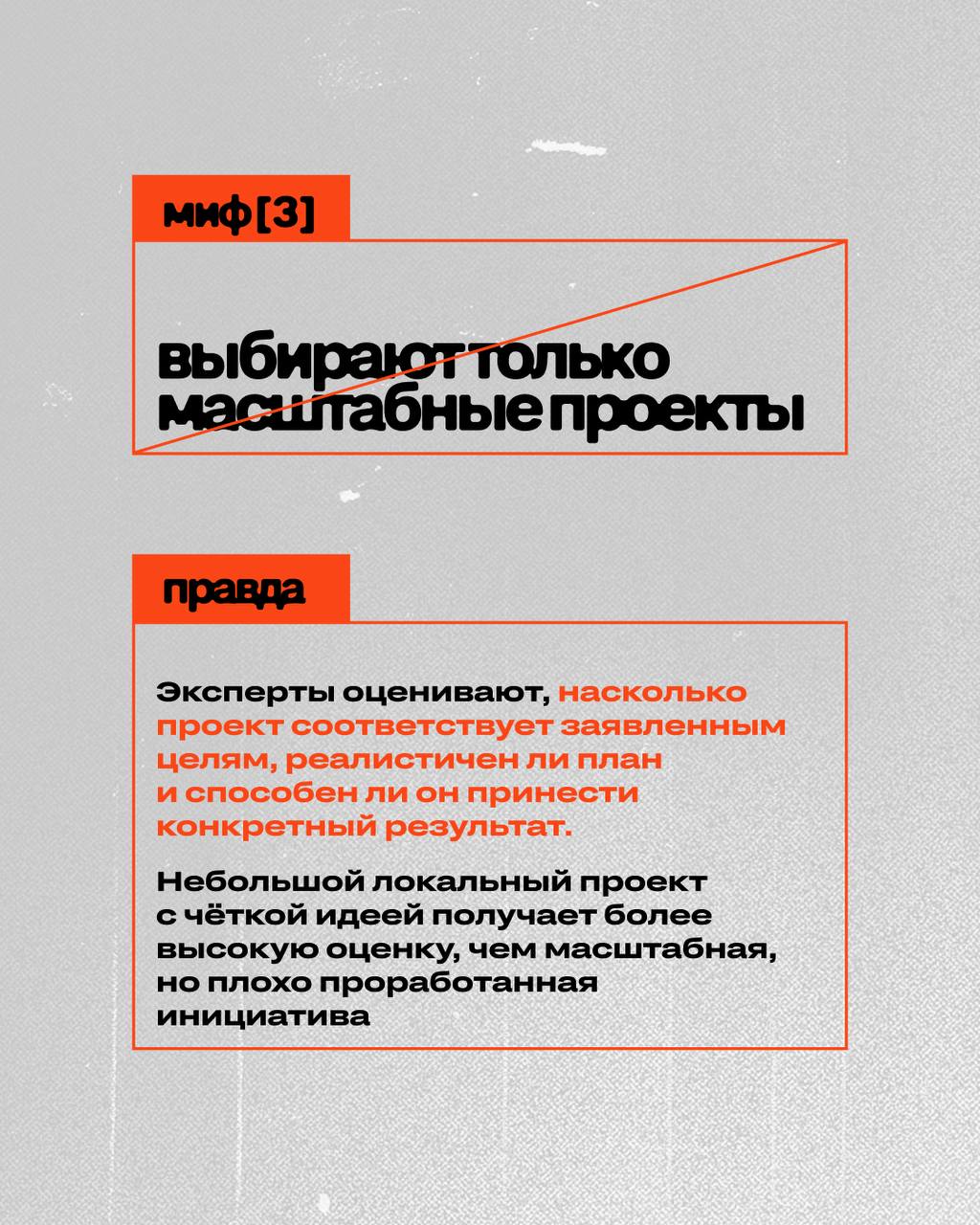 миф [3]

выбирают только масштабные проекты

правда

Эксперты оценивают, насколько проект соответствует заявленным целям, реалистичен ли план и способен ли он принести конкретный результат.

Небольшой локальный проект с чёткой идеей получает более высокую оценку, чем масштабная, но плохо проработанная инициатива